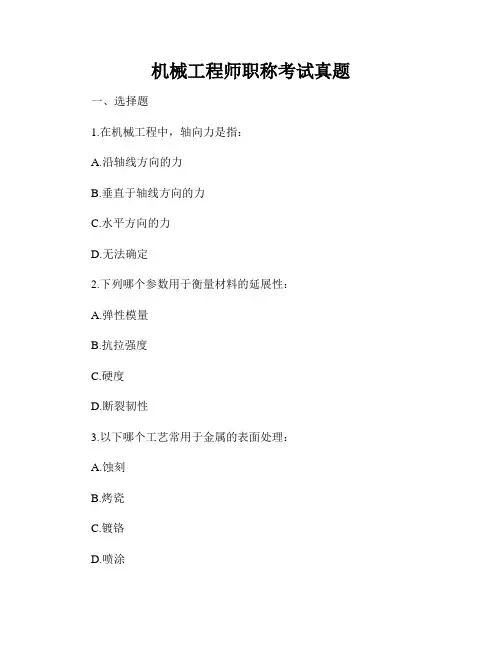 机械工程师职称考试真题

一、选择题

1.在机械工程中，轴向力是指：

A.沿轴线方向的力

B.垂直于轴线方向的力

C.水平方向的力

D.无法确定

2.下列哪个参数用于衡量材料的延展性：

A.弹性模量

B.抗拉强度

C.硬度

D.断裂韧性

3.以下哪个工艺常用于金属的表面处理：

A.蚀刻

B.烤瓷

C.镀铬

D.喷涂